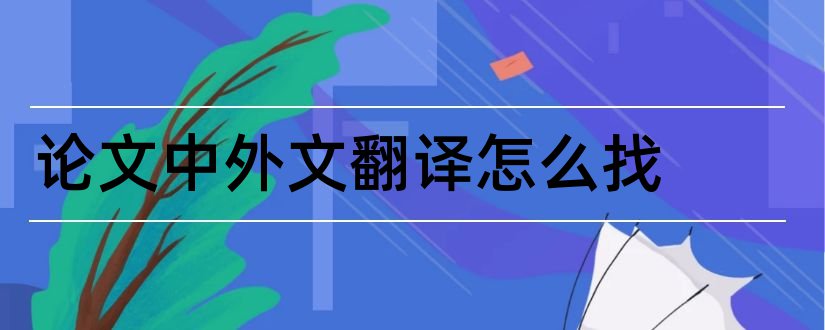 论文中外文翻译怎么找